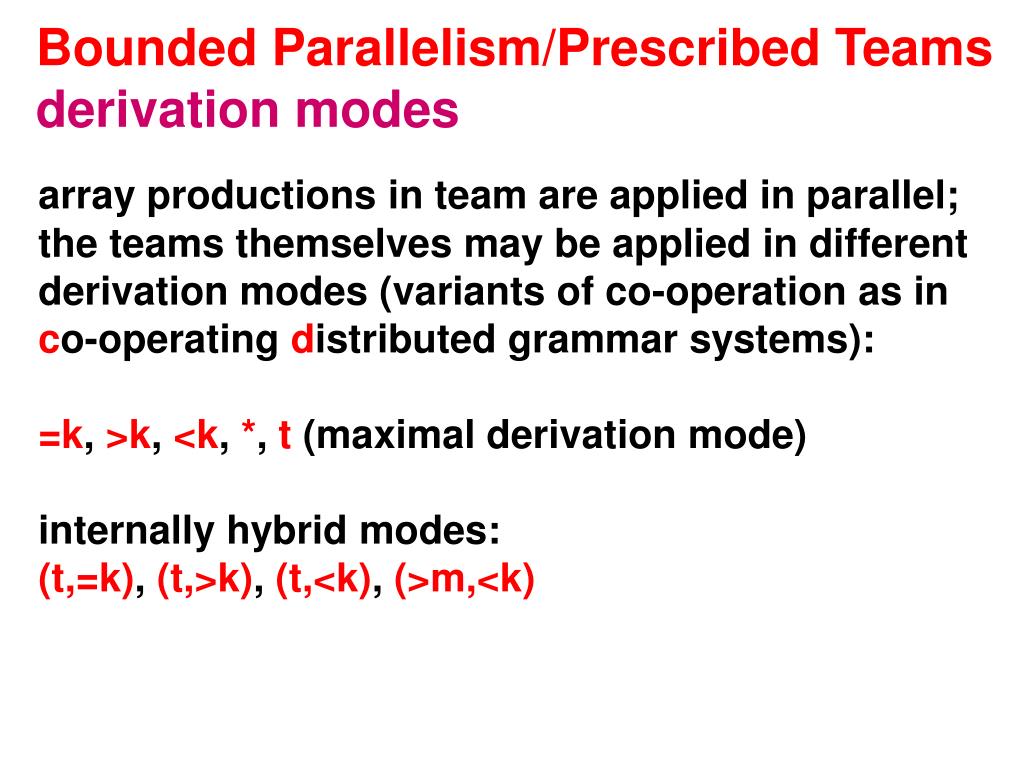 Bounded Parallelism/Prescribed Teams
derivation modes

array productions in team are applied in parallel; the teams themselves may be applied in different derivation modes (variants of co-operation as in co-operating distributed grammar systems):

=k, >k, <k, *, t (maximal derivation mode)

internally hybrid modes:
(t,=k), (t,>k), (t,<k), (>m,<k)